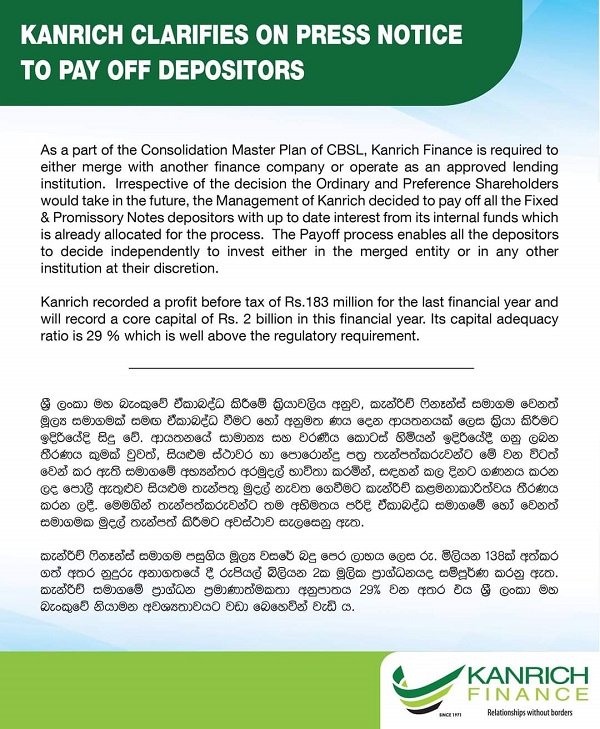 KANRICH CLARIFIES ON PRESS NOTICE TO PAY OFF DEPOSITORS

As a part of the Consolidation Master Plan of CBSL, Kanrich Finance is required to either merge with another finance company or operate as an approved lending institution. Irrespective of the decision the Ordinary and Preference Shareholders would take in the future, the Management of Kanrich decided to pay off all the Fixed & Promissory Notes depositors with up to date interest from its internal funds which is already allocated for the process. The Payoff process enables all the depositors to decide independently to invest either in the merged entity or in any other institution at their discretion.

Kanrich recorded a profit before tax of Rs.183 million for the last financial year and will record a core capital of Rs. 2 billion in this financial year. Its capital adequacy ratio is 29 % which is well above the regulatory requirement.

ශ්‍රී ලංකා මහ බැංකුවේ ඒකාබද්ධ කිරීමේ ක්‍රියාවලිය අනුව, කැන්රිච් ෆිනෑන්ස් සමාගම වෙනත් මූල්‍ය සමාගමක් සමඟ ඒකාබද්ධ වීමට හෝ අනුමත ණය දෙන ආයතනයක් ලෙස ක්‍රියා කිරීමට ඉදිරියේදී සිදු වේ. ආයතනයේ සාමාන්‍ය සහ වරණීය කොටස් හිමියන් ඉදිරියේදී ගනු ලබන තීරණය කුමක් වුවත්, සියළුම ස්ථාවර හා පොරොන්දු පත්‍ර තැන්පත්කරුවන්ට මේ වන විටත් වෙන් කර ඇති සමාගමේ අභ්‍යන්තර අරමුදල් භාවිතා කරමින්, සඳහන් කල දිනට ගණනය කරන ලද පොලී ඇතුළුව සියළුම තැන්පතු මුදල් නැවත ගෙවීමට කැන්රිච් කළමනාකාරිත්වය තීරණය කරන ලදී. මෙමගින් තැන්පත්කරුවන්ට තම අභිමතය පරිදි ඒකාබද්ධ සමාගමේ හෝ වෙනත් සමාගමක මුදල් තැන්පත් කිරීමට අවස්ථාව සැලසෙනු ඇත.

කැන්රිච් ෆිනෑන්ස් සමාගම පසුගිය මූල්‍ය වසරේ බදු පෙර ලාභය ලෙස රු. මිලියන 138ක් අත්කර ගත් අතර නුදුරු අනාගතයේ දී රුපියල් බිලියන 2ක මූලික ප්‍රාග්ධනයද සම්පූර්ණ කරනු ඇත. කැන්රිච් සමාගමේ ප්‍රාග්ධන ප්‍රමාණාත්මකතා අනුපාතය 29% වන අතර එය ශ්‍රී ලංකා මහ බැංකුවේ නියාමන අවශ්‍යතාවයට වඩා බෙහෙවින් වැඩි ය.

KANRICH FINANCE
SINCE 1971
Relationships without borders